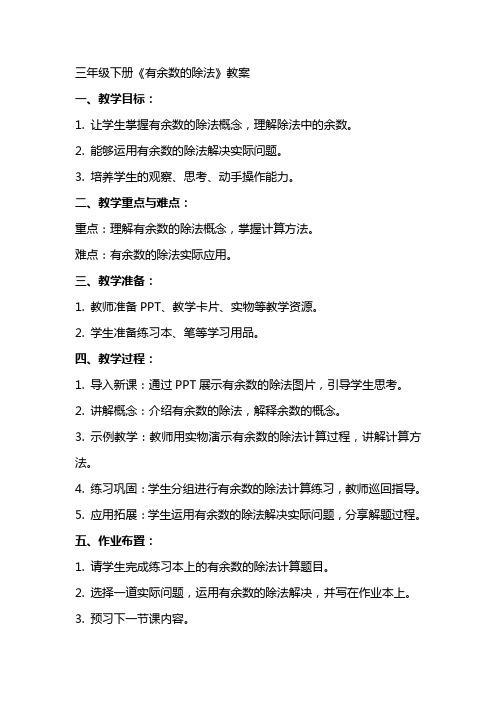 三年级下册《有余数的除法》教案

一、教学目标：

1. 让学生掌握有余数的除法概念，理解除法中的余数。

2. 能够运用有余数的除法解决实际问题。

3. 培养学生的观察、思考、动手操作能力。

二、教学重点与难点：

重点：理解有余数的除法概念，掌握计算方法。

难点：有余数的除法实际应用。

三、教学准备：

1. 教师准备 PPT、教学卡片、实物等教学资源。

2. 学生准备练习本、笔等学习用品。

四、教学过程：

1. 导入新课：通过 PPT 展示有余数的除法图片，引导学生思考。

2. 讲解概念：介绍有余数的除法，解释余数的概念。

3. 示例教学：教师用实物演示有余数的除法计算过程，讲解计算方法。

4. 练习巩固：学生分组进行有余数的除法计算练习，教师巡回指导。

5. 应用拓展：学生运用有余数的除法解决实际问题，分享解题过程。

五、作业布置：

1. 请学生完成练习本上的有余数的除法计算题目。

2. 选择一道实际问题，运用有余数的除法解决，并写在作业本上。

3. 预习下一节课内容。